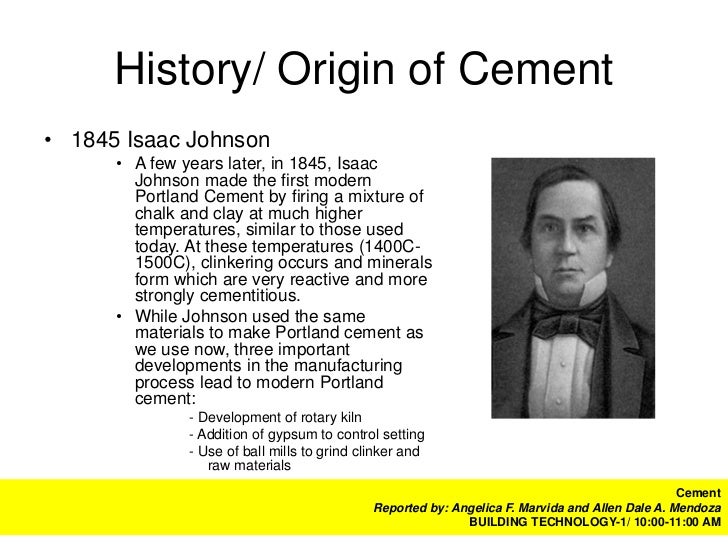 History/ Origin of Cement

• 1845 Isaac Johnson
  • A few years later, in 1845, Isaac Johnson made the first modern Portland Cement by firing a mixture of chalk and clay at much higher temperatures, similar to those used today. At these temperatures (1400C-1500C), clinkering occurs and minerals form which are very reactive and more strongly cementitious.
  • While Johnson used the same materials to make Portland cement as we use now, three important developments in the manufacturing process lead to modern Portland cement:
    - Development of rotary kiln
    - Addition of gypsum to control setting
    - Use of ball mills to grind clinker and raw materials

Cement
Reported by: Angelica F. Marvida and Allen Dale A. Mendoza
BUILDING TECHNOLOGY-1/ 10:00-11:00 AM